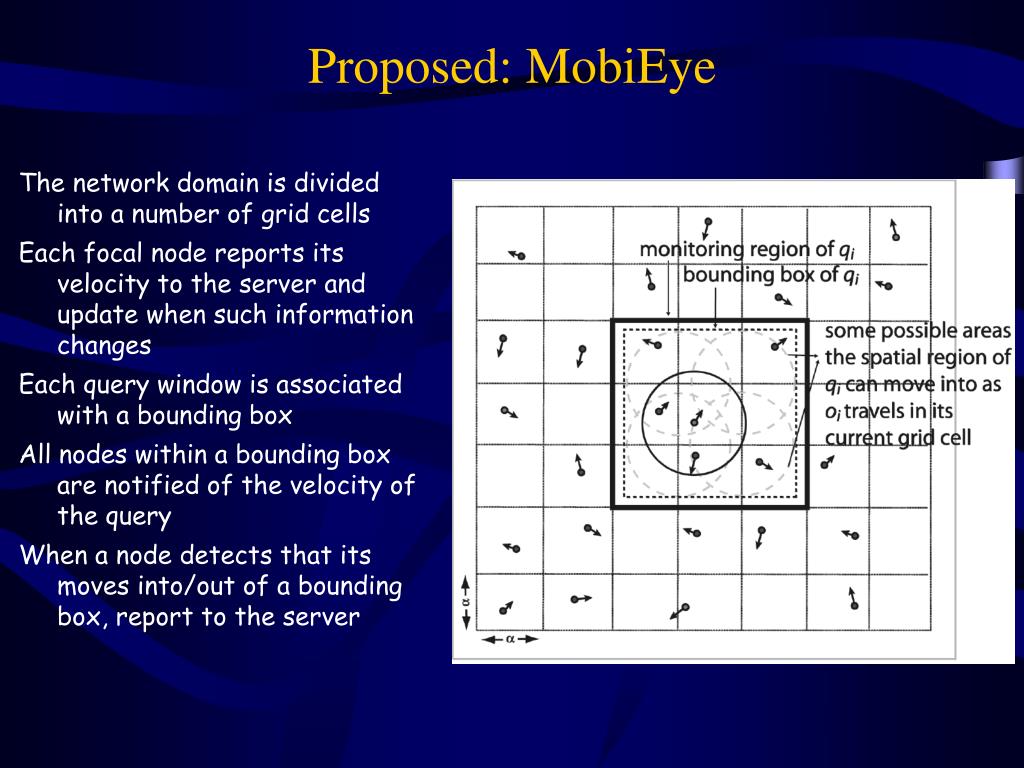 Proposed: MobiEye

The network domain is divided into a number of grid cells

Each focal node reports its velocity to the server and update when such information changes

Each query window is associated with a bounding box

All nodes within a bounding box are notified of the velocity of the query

When a node detects that its moves into/out of a bounding box, report to the server

monitoring region of $q_i$

bounding box of $q_i$

some possible areas the spatial region of $q_i$ can move into as $o_i$ travels in its current grid cell

$\alpha$

$\alpha$